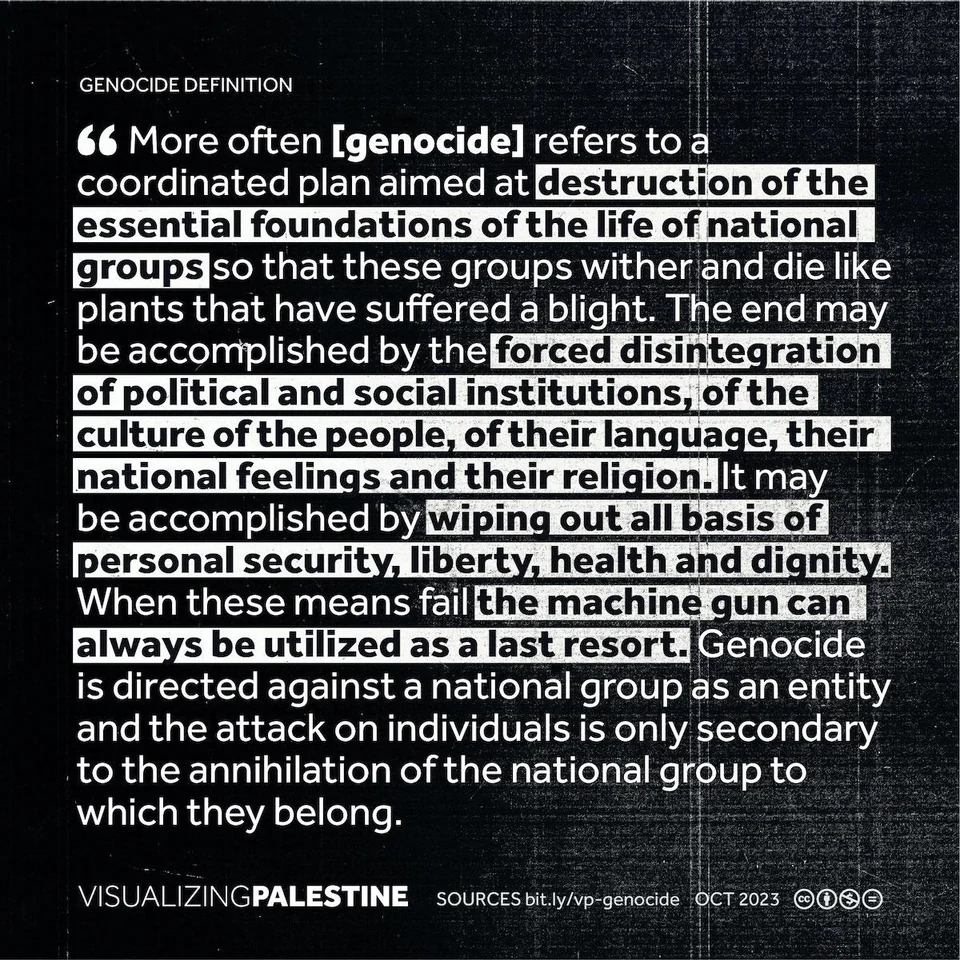 GENOCIDE DEFINITION

“ More often [genocide] refers to a coordinated plan aimed at destruction of the essential foundations of the life of national groups so that these groups wither and die like plants that have suffered a blight. The end may be accomplished by the forced disintegration of political and social institutions, of the culture of the people, of their language, their national feelings and their religion. It may be accomplished by wiping out all basis of personal security, liberty, health and dignity. When these means fail the machine gun can always be utilized as a last resort. Genocide is directed against a national group as an entity and the attack on individuals is only secondary to the annihilation of the national group to which they belong.

VISUALIZINGPALESTINE SOURCES bit.ly/vp-genocide OCT 2023